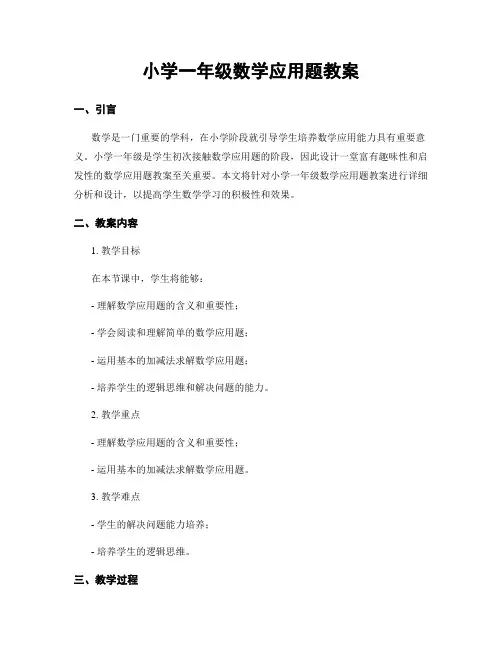 小学一年级数学应用题教案

一、引言

数学是一门重要的学科，在小学阶段就引导学生培养数学应用能力具有重要意义。小学一年级是学生初次接触数学应用题的阶段，因此设计一堂富有趣味性和启发性的数学应用题教案至关重要。本文将针对小学一年级数学应用题教案进行详细分析和设计，以提高学生数学学习的积极性和效果。

二、教案内容

1. 教学目标

在本节课中，学生将能够：

- 理解数学应用题的含义和重要性；

- 学会阅读和理解简单的数学应用题；

- 运用基本的加减法求解数学应用题；

- 培养学生的逻辑思维和解决问题的能力。

2. 教学重点

- 理解数学应用题的含义和重要性；

- 运用基本的加减法求解数学应用题。

3. 教学难点

- 学生的解决问题能力培养；

- 培养学生的逻辑思维。

三、教学过程